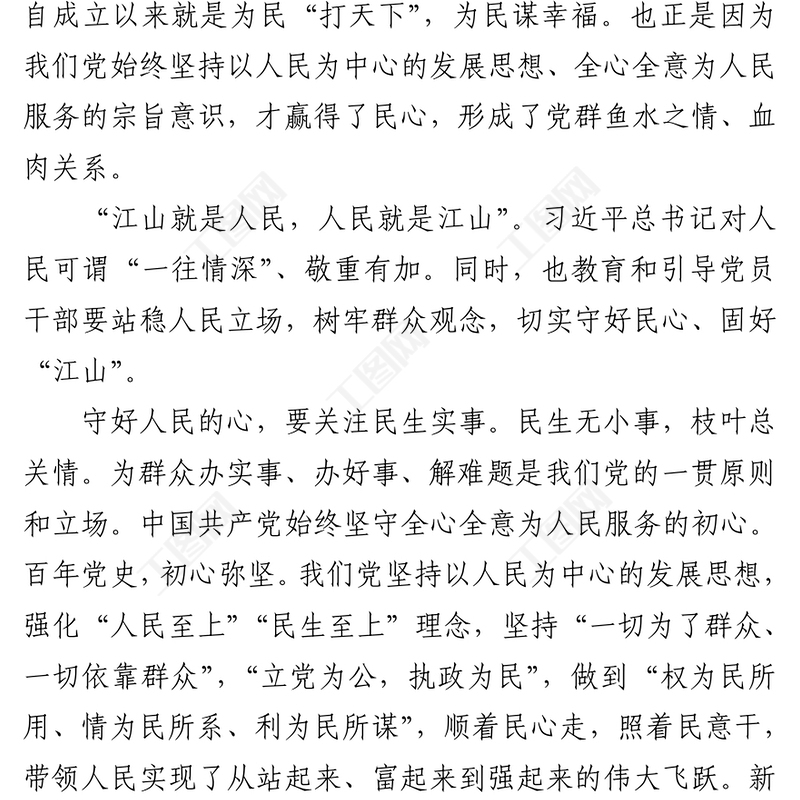 自成立以来就是为民“打天下”，为民谋幸福。也正是因为我们党始终坚持以人民为中心的发展思想、全心全意为人民服务的宗旨意识，才赢得了民心，形成了党群鱼水之情、血肉关系。

“江山就是人民，人民就是江山”。习近平总书记对人民可谓“一往情深”、敬重有加。同时，也教育和引导党员干部要站稳人民立场，树牢群众观念，切实守好民心、固好“江山”。

守好人民的心，要关注民生实事。民生无小事，枝叶总关情。为群众办实事、办好事、解难题是我们党的一贯原则和立场。中国共产党始终坚守全心全意为人民服务的初心。百年党史，初心弥坚。我们党坚持以人民为中心的发展思想，强化“人民至上”“民生至上”理念，坚持“一切为了群众、一切依靠群众”，“立党为公，执政为民”，做到“权为民所用、情为民所系、利为民所谋”，顺着民心走，照着民意干，带领人民实现了从站起来、富起来到强起来的伟大飞跃。新